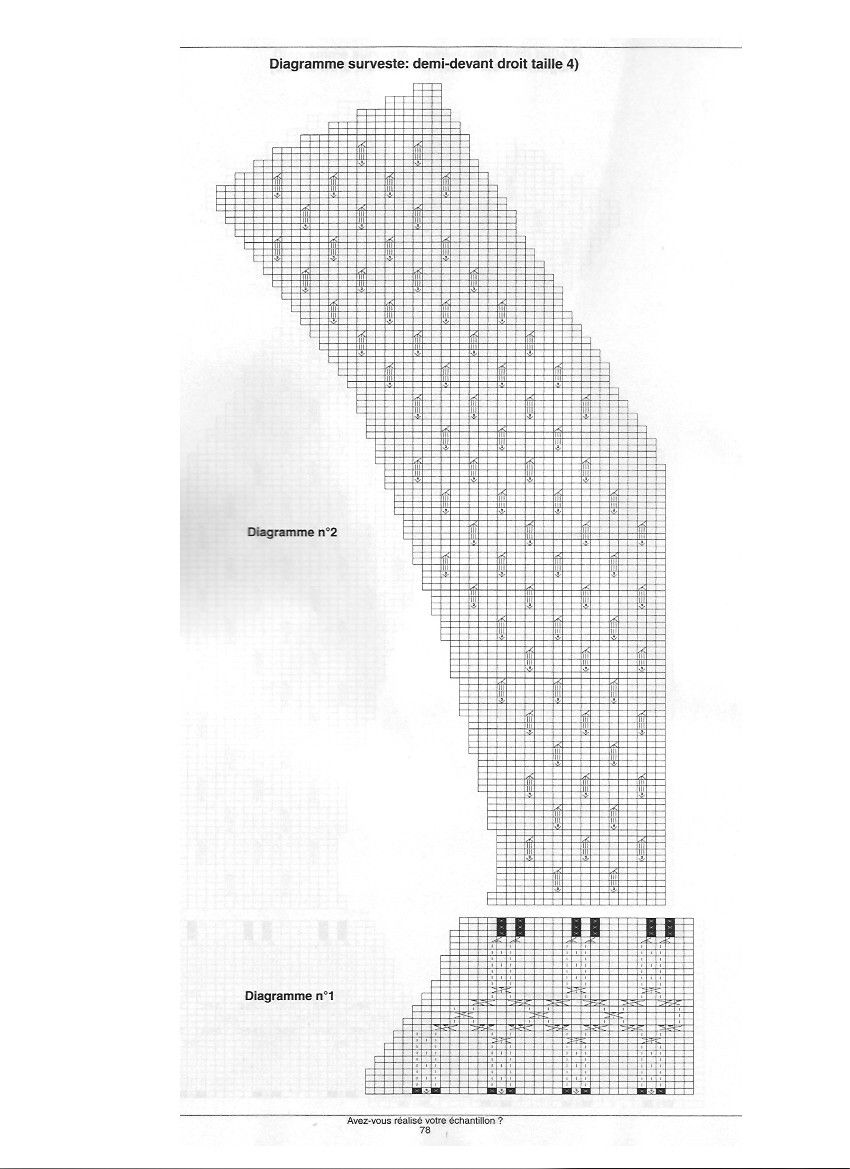 Diagramme surveste: demi-devant droit taille 4)

Diagramme n°2

Diagramme n°1

Avez-vous réalisé votre échantillon ?
78